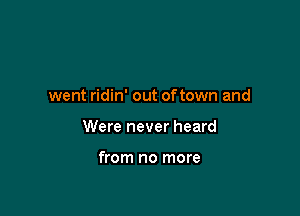 went ridin' out of town and
Were never heard
from no more